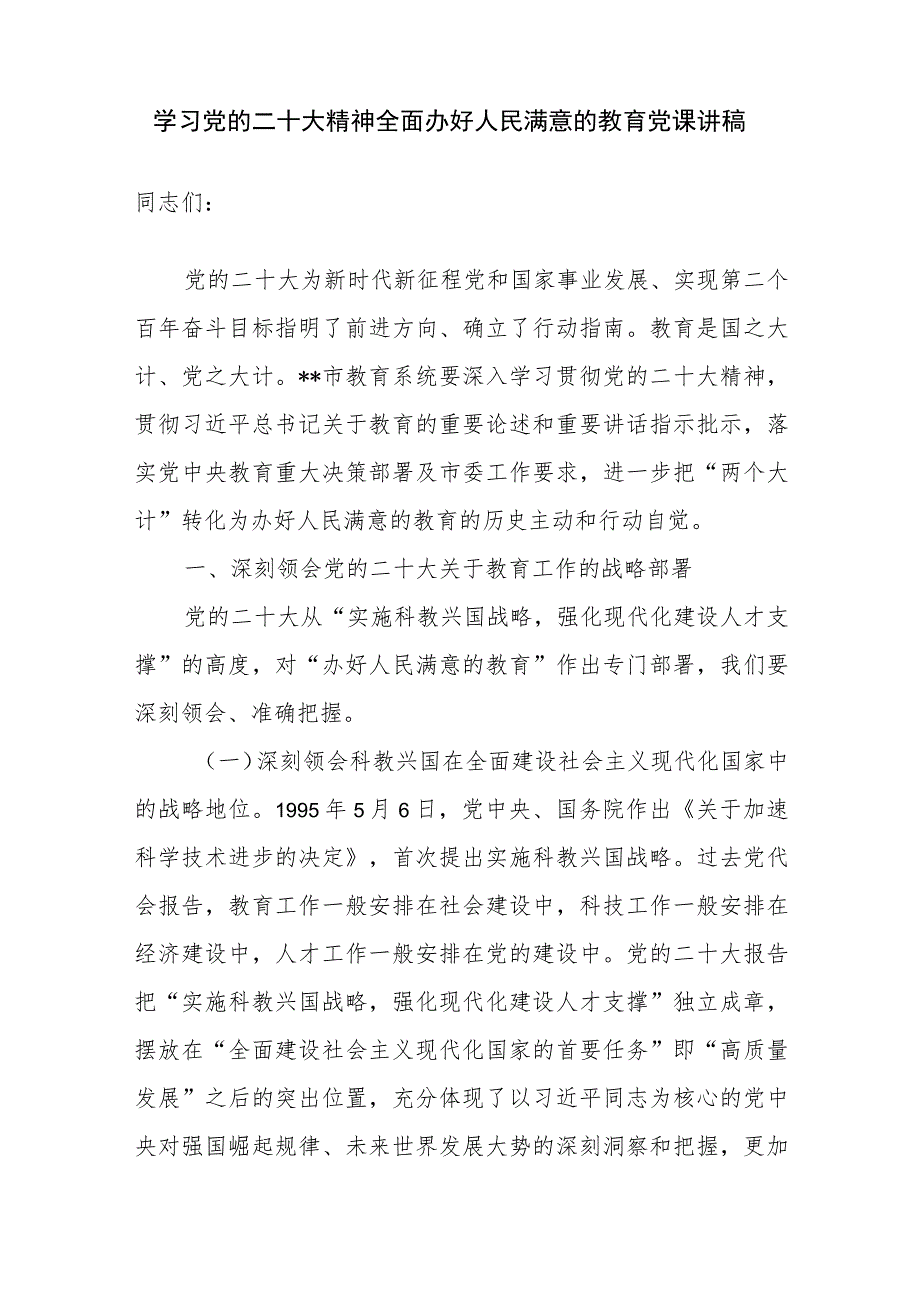 学习党的二十大精神全面办好人民满意的教育党课讲稿

同志们：

党的二十大为新时代新征程党和国家事业发展、实现第二个百年奋斗目标指明了前进方向、确立了行动指南。教育是国之大计、党之大计。**市教育系统要深入学习贯彻党的二十大精神，贯彻习近平总书记关于教育的重要论述和重要讲话指示批示，落实党中央教育重大决策部署及市委工作要求，进一步把“两个大计”转化为办好人民满意的教育的历史主动和行动自觉。

一、深刻领会党的二十大关于教育工作的战略部署

党的二十大从“实施科教兴国战略，强化现代化建设人才支撑”的高度，对“办好人民满意的教育”作出专门部署，我们要深刻领会、准确把握。

（一）深刻领会科教兴国在全面建设社会主义现代化国家中的战略地位。1995年5月6日，党中央、国务院作出《关于加速科学技术进步的决定》，首次提出实施科教兴国战略。过去党代会报告，教育工作一般安排在社会建设中，科技工作一般安排在经济建设中，人才工作一般安排在党的建设中。党的二十大报告把“实施科教兴国战略，强化现代化建设人才支撑”独立成章，摆放在“全面建设社会主义现代化国家的首要任务”即“高质量发展”之后的突出位置，充分体现了以习近平同志为核心的党中央对强国崛起规律、未来世界发展大势的深刻洞察和把握，更加